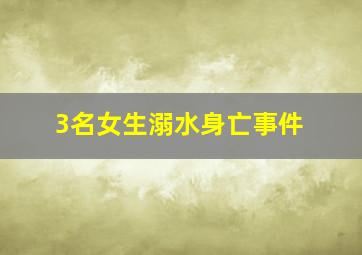 3名女生溺水身亡事件